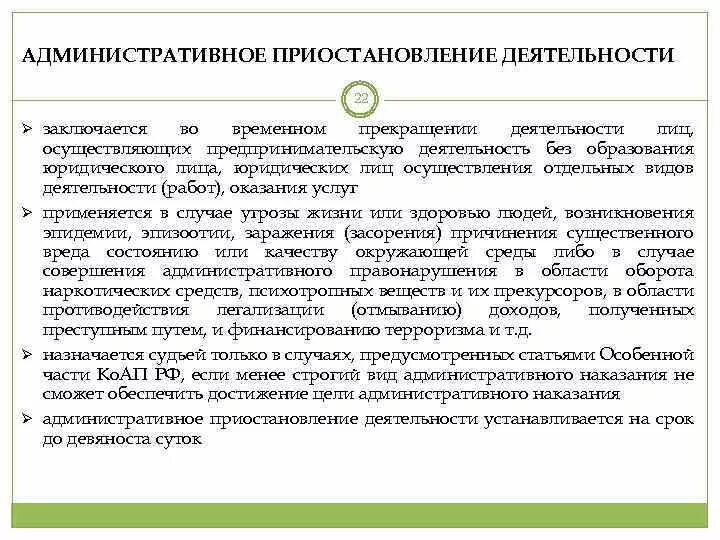 АДМИНИСТРАТИВНОЕ ПРИОСТАНОВЛЕНИЕ ДЕЯТЕЛЬНОСТИ

22

➢ заключается во временном прекращении деятельности лиц, осуществляющих предпринимательскую деятельность без образования юридического лица, юридических лиц осуществления отдельных видов деятельности (работ), оказания услуг

➢ применяется в случае угрозы жизни или здоровью людей, возникновения эпидемии, эпизоотии, заражения (засорения) причинения существенного вреда состоянию или качеству окружающей среды либо в случае совершения административного правонарушения в области оборота наркотических средств, психотропных веществ и их прекурсоров, в области противодействия легализации (отмыванию) доходов, полученных преступным путем, и финансированию терроризма и т.д.

➢ назначается судьей только в случаях, предусмотренных статьями Особенной части КоАП РФ, если менее строгий вид административного наказания не сможет обеспечить достижение цели административного наказания

➢ административное приостановление деятельности устанавливается на срок до девяноста суток